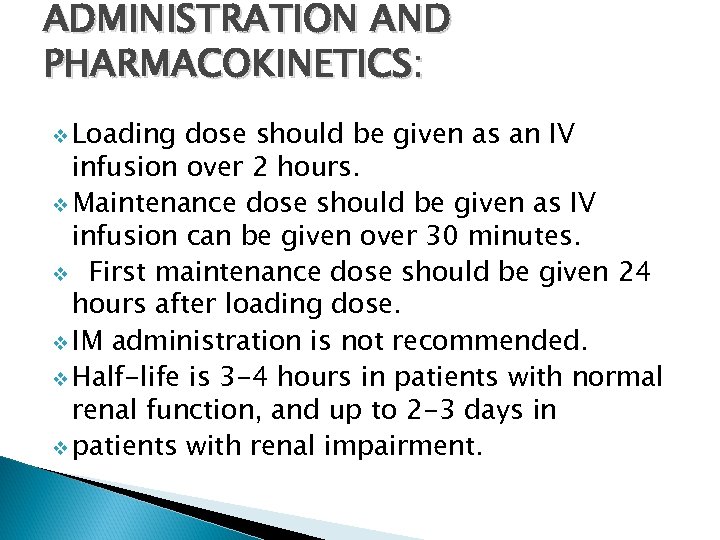 ADMINISTRATION AND PHARMACOKINETICS:

❖ Loading dose should be given as an IV infusion over 2 hours.
❖ Maintenance dose should be given as IV infusion can be given over 30 minutes.
❖ First maintenance dose should be given 24 hours after loading dose.
❖ IM administration is not recommended.
❖ Half-life is 3-4 hours in patients with normal renal function, and up to 2-3 days in
❖ patients with renal impairment.